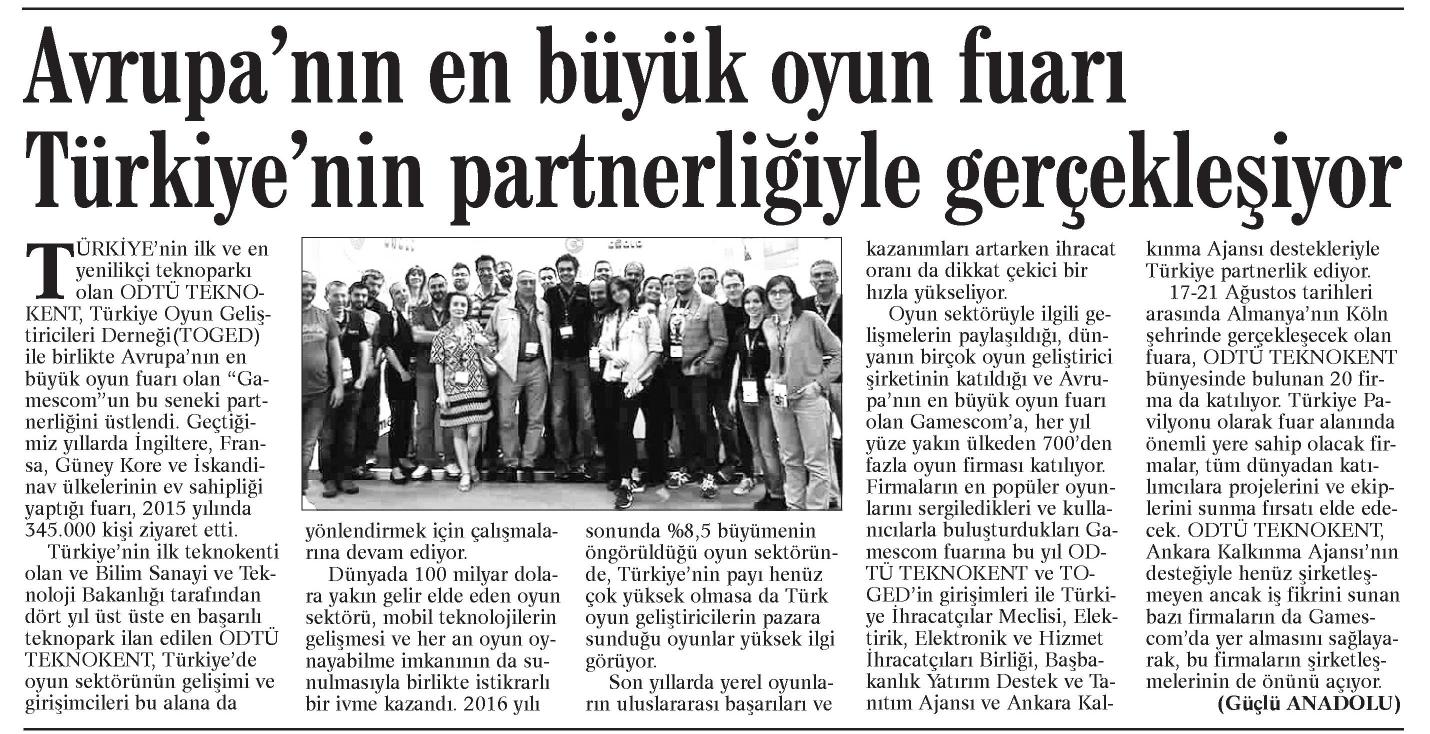 Avrupa'nın en büyük oyun fuarı Türkiye'nin partnerliğiyle gerçekleşiyor

TÜRKİYE'nin ilk ve en yenilikçi teknoparkı olan ODTÜ TEKNOKENT, Türkiye Oyun Geliştiricileri Derneği(TOGED) ile birlikte Avrupa'nın en büyük oyun fuarı olan "Gamescom"un bu seneki partnerliğini üstlendi. Geçtiğimiz yıllarda İngiltere, Fransa, Güney Kore ve İskandinav ülkelerinin ev sahipliği yaptığı fuarı, 2015 yılında 345.000 kişi ziyaret etti.

Türkiye'nin ilk teknokenti olan ve Bilim Sanayi ve Teknoloji Bakanlığı tarafından dört yıl üst üste en başarılı teknopark ilan edilen ODTÜ TEKNOKENT, Türkiye'de oyun sektörünün gelişimi ve girişimcileri bu alana da yönlendirmek için çalışmalarına devam ediyor.

Dünyada 100 milyar dolara yakın gelir elde eden oyun sektörü, mobil teknolojilerin gelişmesi ve her an oyun oynayabilme imkanının da sunulmasıyla birlikte istikrarlı bir ivme kazandı. 2016 yılı sonunda %8,5 büyümenin öngörüldüğü oyun sektöründe, Türkiye'nin payı henüz çok yüksek olmasa da Türk oyun geliştiricilerin pazara sunduğu oyunlar yüksek ilgi görüyor.

Son yıllarda yerel oyunların uluslararası başarıları ve kazanımları artarken ihracat oranı da dikkat çekici bir hızla yükseliyor.

Oyun sektörüyle ilgili gelişmelerin paylaşıldığı, dünyanın birçok oyun geliştirici şirketinin katıldığı ve Avrupa'nın en büyük oyun fuarı olan Gamescom'a, her yıl yüze yakın ülkeden 700'den fazla oyun firması katılıyor. Firmaların en popüler oyunlarını sergiledikleri ve kullanıcılarla buluşturdukları Gamescom fuarına bu yıl ODTÜ TEKNOKENT ve TOGED'in girişimleri ile Türkiye İhracatçılar Meclisi, Elektirik, Elektronik ve Hizmet İhracatçıları Birliği, Başbakanlık Yatırım Destek ve Tanıtım Ajansı ve Ankara Kalkınma Ajansı destekleriyle Türkiye partnerlik ediyor.

17-21 Ağustos tarihleri arasında Almanya'nın Köln şehrinde gerçekleşecek olan fuara, ODTÜ TEKNOKENT bünyesinde bulunan 20 firma da katılıyor. Türkiye Pavilyonu olarak fuar alanında önemli yere sahip olacak firmalar, tüm dünyadan katılımcılara projelerini ve ekiplerini sunma fırsatı elde edecek. ODTÜ TEKNOKENT, Ankara Kalkınma Ajansı'nın desteğiyle henüz şirketleşmeyen ancak iş fikrini sunan bazı firmaların da Gamescom'da yer almasını sağlayarak, bu firmaların şirketleşmelerinin de önünü açıyor.
(Güçlü ANADOLU)